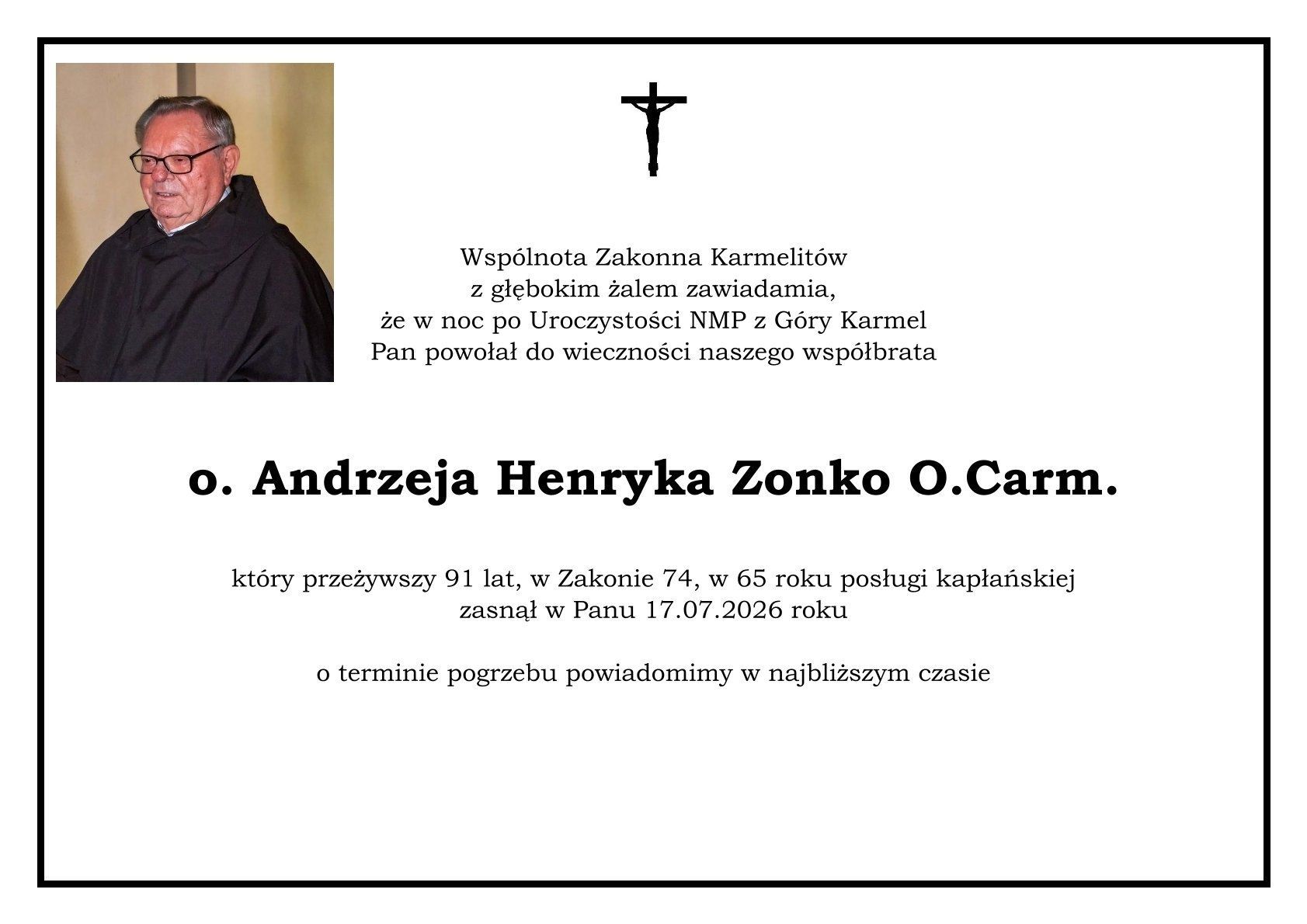 Wspólnota Zakonna Karmelitów
z głębokim żalem zawiadamia,
że w noc po Uroczystości NMP z Góry Karmel
Pan powołał do wieczności naszego współbrata

o. Andrzeja Henryka Zonko O.Carm.

który przeżywszy 91 lat, w Zakonie 74, w 65 roku posługi kapłańskiej
zasnął w Panu 17.07.2026 roku

o terminie pogrzebu powiadomimy w najbliższym czasie